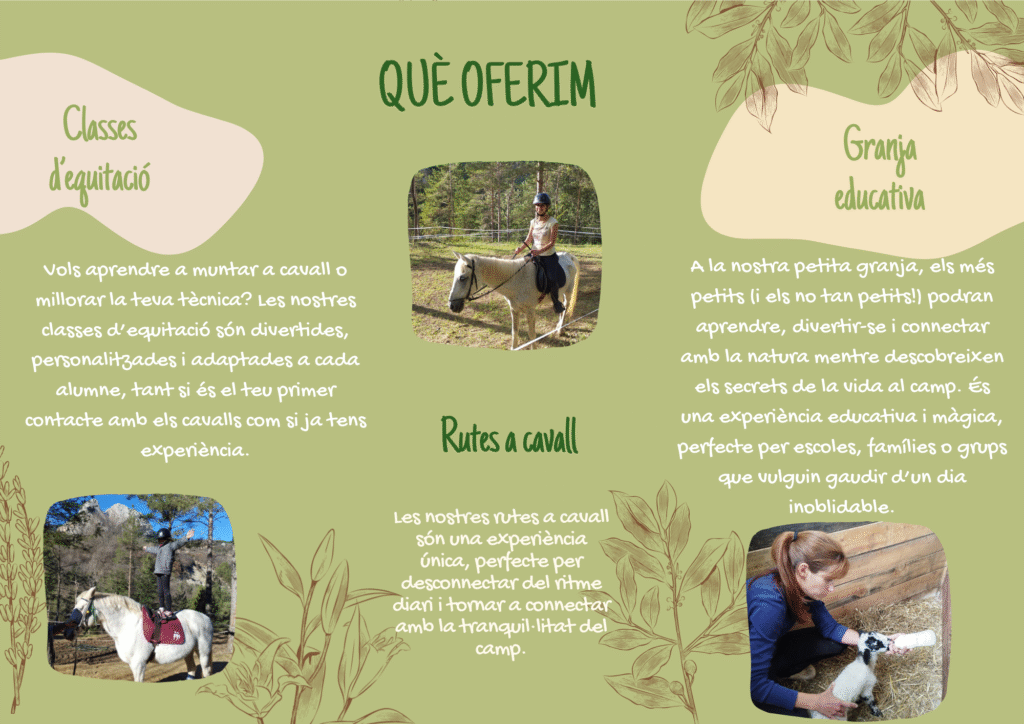 QUÈ OFERIM

Classes d'equitació

Vols aprendre a muntar a cavall o millorar la teva tècnica? Les nostres classes d'equitació són divertides, personalitzades i adaptades a cada alumne, tant si és el teu primer contacte amb els cavalls com si ja tens experiència.

Rutes a cavall

Les nostres rutes a cavall són una experiència única, perfecte per desconnectar del ritme diari i tornar a connectar amb la tranquil·litat del camp.

Granja educativa

A la nostra petita granja, els més petits (i els no tan petits!) podran aprendre, divertir-se i connectar amb la natura mentre descobreixen els secrets de la vida al camp. És una experiència educativa i màgica, perfecte per escoles, famílies o grups que vulguin gaudir d'un dia inoblidable.